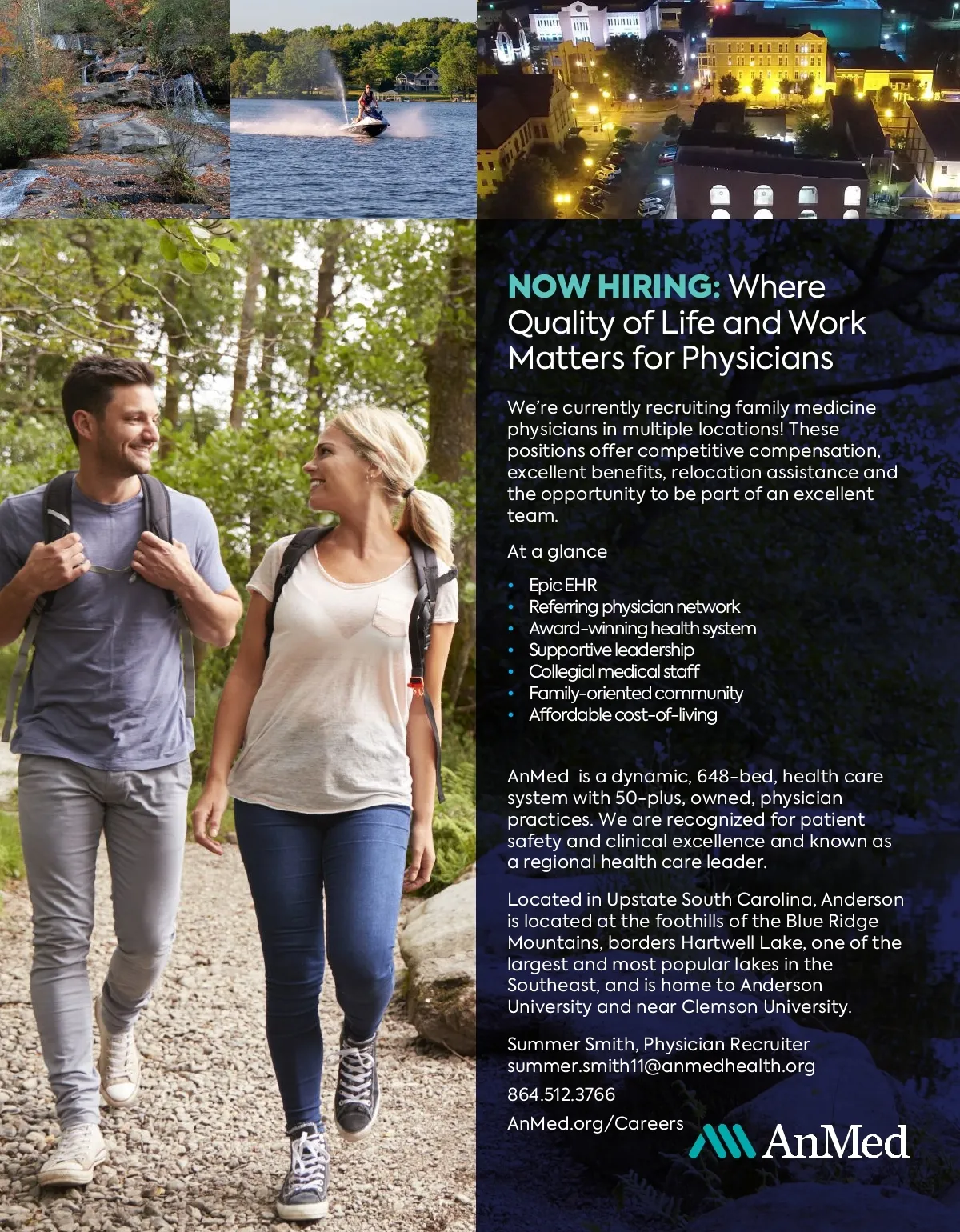 NOW HIRING: Where Quality of Life and Work Matters for Physicians

We're currently recruiting family medicine physicians in multiple locations! These positions offer competitive compensation, excellent benefits, relocation assistance and the opportunity to be part of an excellent team.

At a glance

• Epic EHR
• Referring physician network
• Award-winning health system
• Supportive leadership
• Collegial medical staff
• Family-oriented community
• Affordable cost-of-living

AnMed is a dynamic, 648-bed, health care system with 50-plus, owned, physician practices. We are recognized for patient safety and clinical excellence and known as a regional health care leader.

Located in Upstate South Carolina, Anderson is located at the foothills of the Blue Ridge Mountains, borders Hartwell Lake, one of the largest and most popular lakes in the Southeast, and is home to Anderson University and near Clemson University.

Summer Smith, Physician Recruiter
summer.smith11@anmedhealth.org

864.512.3766

AnMed.org/Careers

AnMed